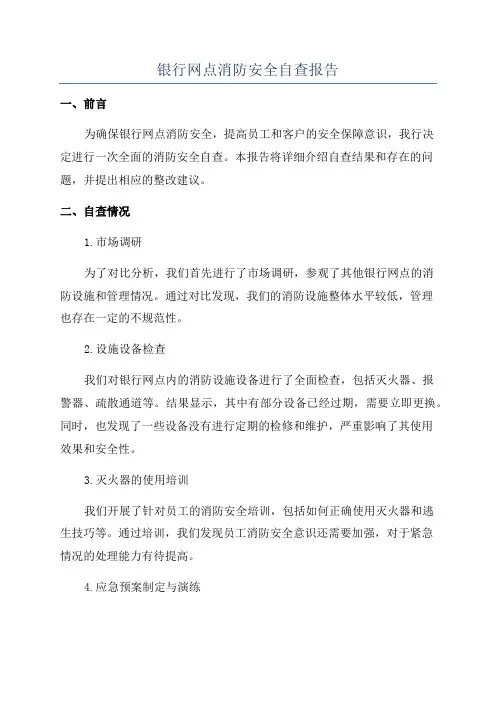 银行网点消防安全自查报告

一、前言

为确保银行网点消防安全，提高员工和客户的安全保障意识，我行决定进行一次全面的消防安全自查。本报告将详细介绍自查结果和存在的问题，并提出相应的整改建议。

二、自查情况

1.市场调研

为了对比分析，我们首先进行了市场调研，参观了其他银行网点的消防设施和管理情况。通过对比发现，我们的消防设施整体水平较低，管理也存在一定的不规范性。

2.设施设备检查

我们对银行网点内的消防设施设备进行了全面检查，包括灭火器、报警器、疏散通道等。结果显示，其中有部分设备已经过期，需要立即更换。同时，也发现了一些设备没有进行定期的检修和维护，严重影响了其使用效果和安全性。

3.灭火器的使用培训

我们开展了针对员工的消防安全培训，包括如何正确使用灭火器和逃生技巧等。通过培训，我们发现员工消防安全意识还需要加强，对于紧急情况的处理能力有待提高。

4.应急预案制定与演练